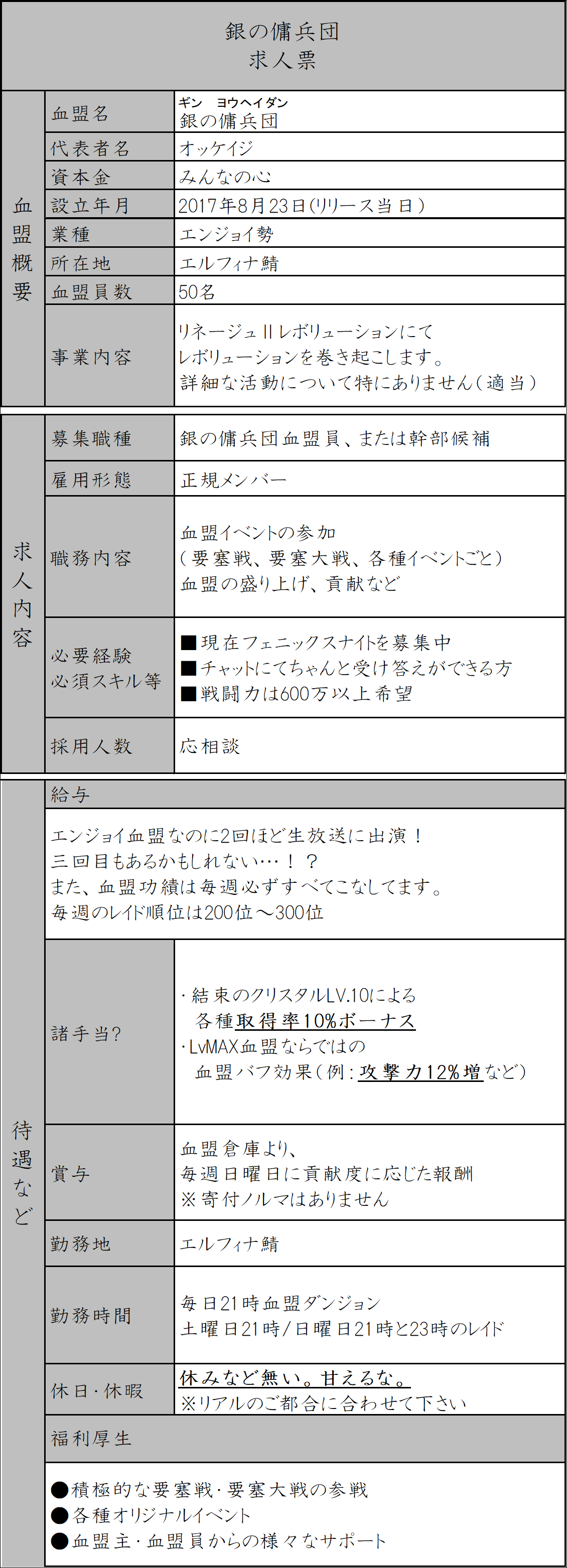 銀の傭兵団
求人票

血盟概要

血盟名
ギン ヨウヘイダン
銀の傭兵団

代表者名
オッケイジ

資本金
みんなの心

設立年月
2017年8月23日(リリース当日)

業種
エンジョイ勢

所在地
エルフィナ鯖

血盟員数
50名

事業内容
リネージュIIレボリューションにて
レボリューションを巻き起こします。
詳細な活動について特にありません(適当)

求人内容

募集職種
銀の傭兵団血盟員、または幹部候補

雇用形態
正規メンバー

職務内容
血盟イベントの参加
(要塞戦、要塞大戦、各種イベントごと)
血盟の盛り上げ、貢献など

必要経験
必須スキル等
■現在フェニックスナイトを募集中
■チャットにてちゃんと受け答えができる方
■戦闘力は600万以上希望

採用人数
応相談

待遇など

給与

エンジョイ血盟なのに2回ほど生放送に出演！
三回目もあるかもしれない…！？
また、血盟功績は毎週必ずすべてこなしてます。
毎週のレイド順位は200位～300位

諸手当?
・結束のクリスタルLV.10による
各種取得率10%ボーナス
・LvMAX血盟ならではの
血盟バフ効果(例:攻撃力12%増など)

賞与
血盟倉庫より、
毎週日曜日に貢献度に応じた報酬
※寄付ノルマはありません

勤務地
エルフィナ鯖

勤務時間
毎日21時血盟ダンジョン
土曜日21時/日曜日21時と23時のレイド

休日・休暇
休みなど無い。甘えるな。
※リアルのご都合に合わせて下さい

福利厚生

●積極的な要塞戦・要塞大戦の参戦
●各種オリジナルイベント
●血盟主・血盟員からの様々なサポート